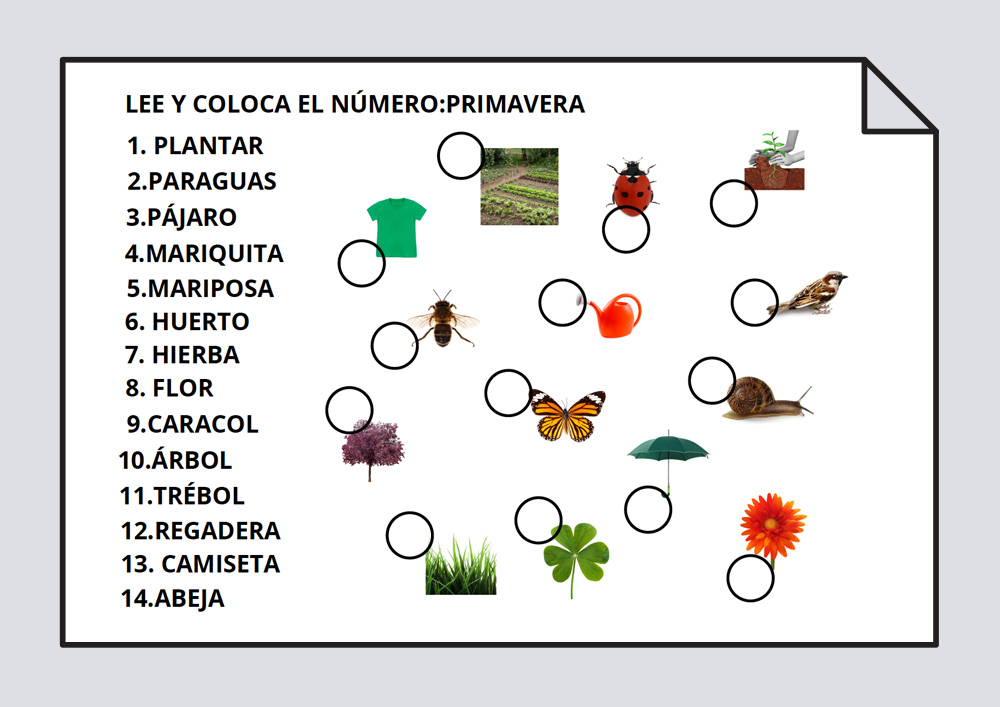 LEE Y COLOCA EL NÚMERO:PRIMAVERA

1. PLANTAR
2.PARAGUAS
3.PÁJARO
4.MARIQUITA
5.MARIPOSA
6. HUERTO
7. HIERBA
8. FLOR
9.CARACOL
10.ÁRBOL
11.TRÉBOL
12.REGADERA
13. CAMISETA
14.ABEJA